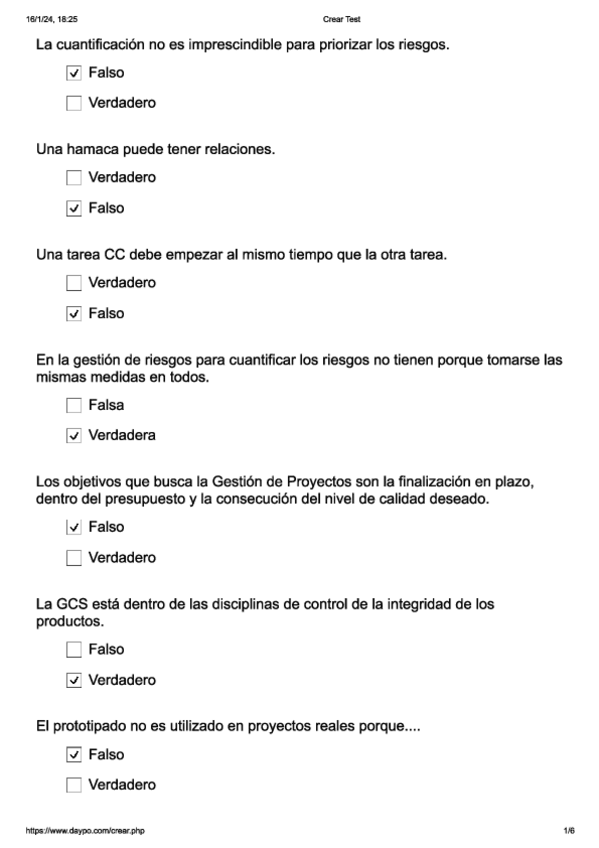 16/1/24, 18:25 Crear Test

La cuantificación no es imprescindible para priorizar los riesgos.

☑ Falso

☐ Verdadero

Una hamaca puede tener relaciones.

☐ Verdadero

☑ Falso

Una tarea CC debe empezar al mismo tiempo que la otra tarea.

☐ Verdadero

☑ Falso

En la gestión de riesgos para cuantificar los riesgos no tienen porque tomarse las mismas medidas en todos.

☐ Falsa

☑ Verdadera

Los objetivos que busca la Gestión de Proyectos son la finalización en plazo, dentro del presupuesto y la consecución del nivel de calidad deseado.

☑ Falso

☐ Verdadero

La GCS está dentro de las disciplinas de control de la integridad de los productos.

☐ Falso

☑ Verdadero

El prototipado no es utilizado en proyectos reales porque....

☑ Falso

☐ Verdadero

https://www.daypo.com/crear.php 1/6